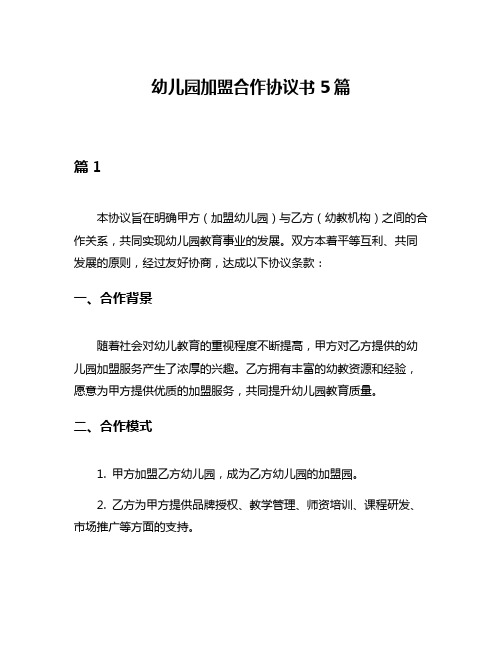 幼儿园加盟合作协议书 5 篇

篇 1

本协议旨在明确甲方（加盟幼儿园）与乙方（幼教机构）之间的合作关系，共同实现幼儿园教育事业的发展。双方本着平等互利、共同发展的原则，经过友好协商，达成以下协议条款：

一、合作背景

随着社会对幼儿教育的重视程度不断提高，甲方对乙方提供的幼儿园加盟服务产生了浓厚的兴趣。乙方拥有丰富的幼教资源和经验，愿意为甲方提供优质的加盟服务，共同提升幼儿园教育质量。

二、合作模式

1. 甲方加盟乙方幼儿园，成为乙方幼儿园的加盟园。

2. 乙方为甲方提供品牌授权、教学管理、师资培训、课程研发、市场推广等方面的支持。